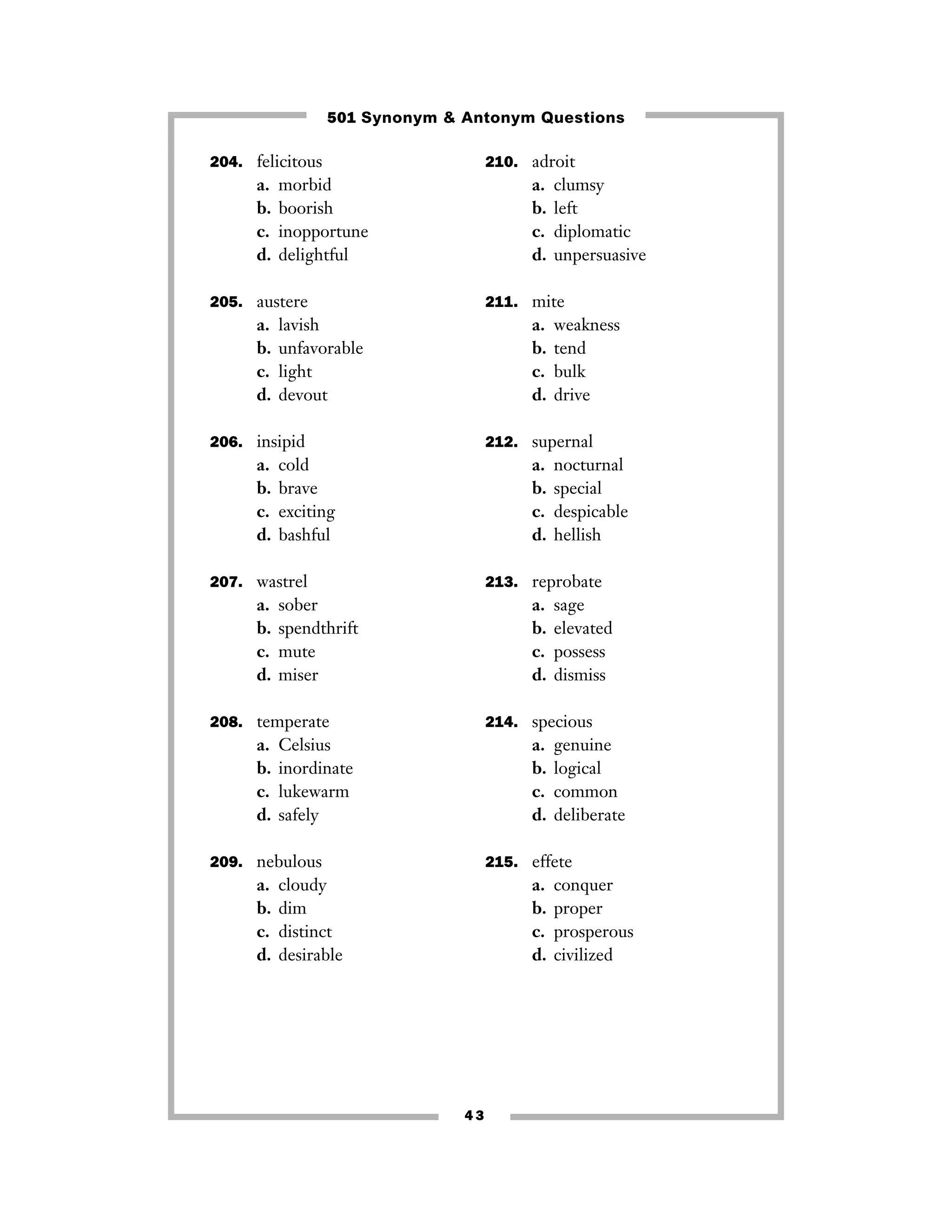 501 Synonym & Antonym Questions

204. felicitous
a. morbid
b. boorish
c. inopportune
d. delightful

205. austere
a. lavish
b. unfavorable
c. light
d. devout

206. insipid
a. cold
b. brave
c. exciting
d. bashful

207. wastrel
a. sober
b. spendthrift
c. mute
d. miser

208. temperate
a. Celsius
b. inordinate
c. lukewarm
d. safely

209. nebulous
a. cloudy
b. dim
c. distinct
d. desirable

210. adroit
a. clumsy
b. left
c. diplomatic
d. unpersuasive

211. mite
a. weakness
b. tend
c. bulk
d. drive

212. supernal
a. nocturnal
b. special
c. despicable
d. hellish

213. reprobate
a. sage
b. elevated
c. possess
d. dismiss

214. specious
a. genuine
b. logical
c. common
d. deliberate

215. effete
a. conquer
b. proper
c. prosperous
d. civilized

43